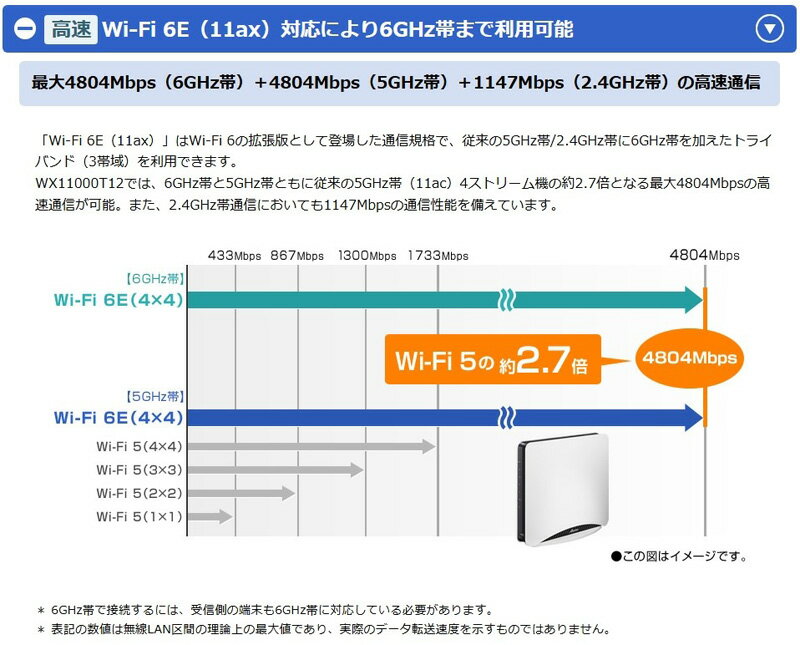 高速 Wi-Fi 6E（11ax）対応により6GHz帯まで利用可能

最大4804Mbps（6GHz帯）+4804Mbps（5GHz帯）+1147Mbps（2.4GHz帯）の高速通信

「Wi-Fi 6E（11ax）」はWi-Fi 6の拡張版として登場した通信規格で、従来の5GHz帯/2.4GHz帯に6GHz帯を加えたトライバンド（3帯域）を利用できます。
WX11000T12では、6GHz帯と5GHz帯ともに従来の5GHz帯（11ac）4ストリーム機の約2.7倍となる最大4804Mbpsの高速通信が可能。また、2.4GHz帯通信においても1147Mbpsの通信性能を備えています。

433Mbps 867Mbps 1300Mbps 1733Mbps 4804Mbps

【6GHz帯】
Wi-Fi 6E(4×4)

Wi-Fi 5の約2.7倍

4804Mbps

【5GHz帯】
Wi-Fi 6E(4×4)

Wi-Fi 5(4×4)
Wi-Fi 5(3×3)
Wi-Fi 5(2×2)
Wi-Fi 5(1×1)

●この図はイメージです。

＊ 6GHz帯で接続するには、受信側の端末も6GHz帯に対応している必要があります。
＊ 表記の数値は無線LAN区間の理論上の最大値であり、実際のデータ転送速度を示すものではありません。